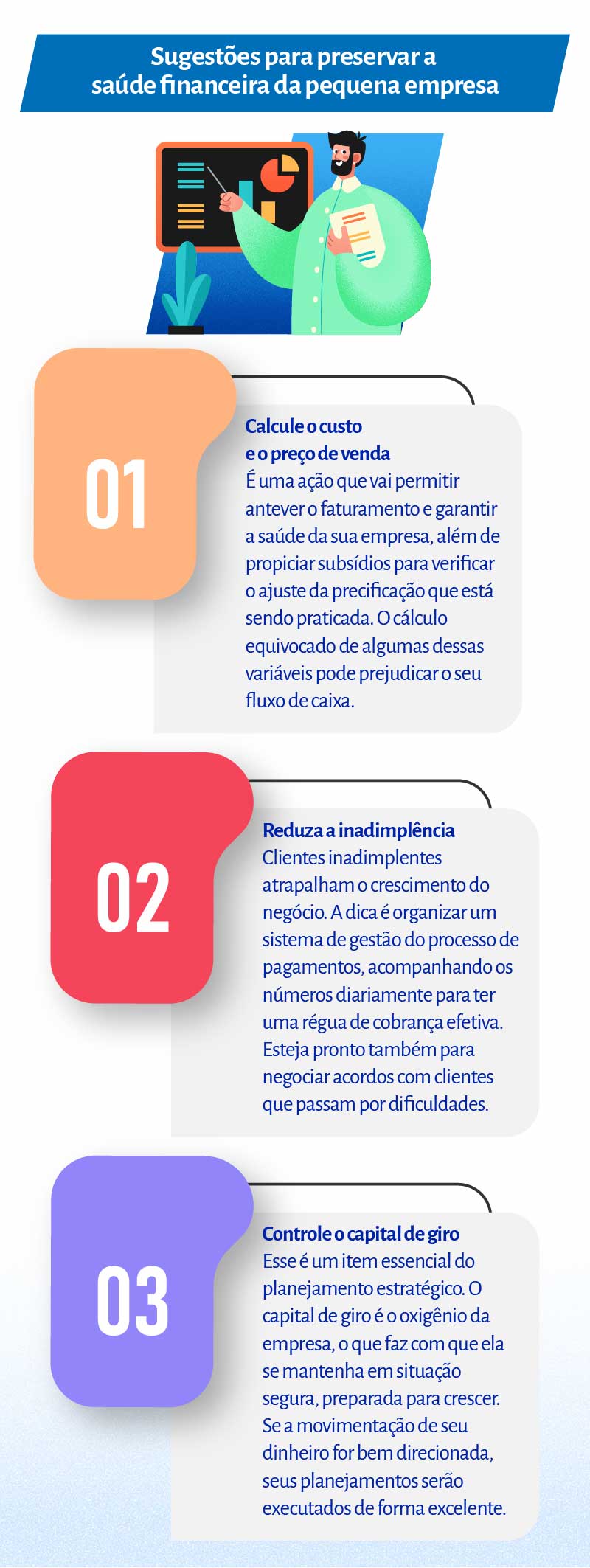 Sugestões para preservar a saúde financeira da pequena empresa

01

Calcule o custo e o preço de venda
É uma ação que vai permitir antever o faturamento e garantir a saúde da sua empresa, além de propiciar subsídios para verificar o ajuste da precificação que está sendo praticada. O cálculo equivocado de algumas dessas variáveis pode prejudicar o seu fluxo de caixa.

02

Reduza a inadimplência
Clientes inadimplentes atrapalham o crescimento do negócio. A dica é organizar um sistema de gestão do processo de pagamentos, acompanhando os números diariamente para ter uma régua de cobrança efetiva. Esteja pronto também para negociar acordos com clientes que passam por dificuldades.

03

Controle o capital de giro
Esse é um item essencial do planejamento estratégico. O capital de giro é o oxigênio da empresa, o que faz com que ela se mantenha em situação segura, preparada para crescer. Se a movimentação de seu dinheiro for bem direcionada, seus planejamentos serão executados de forma excelente.